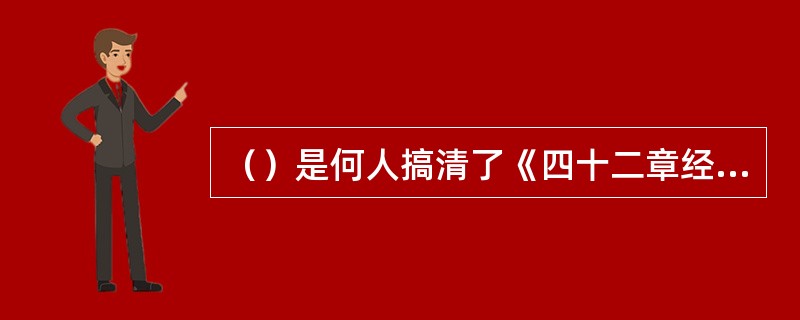 （）是何人搞清了《四十二章经...